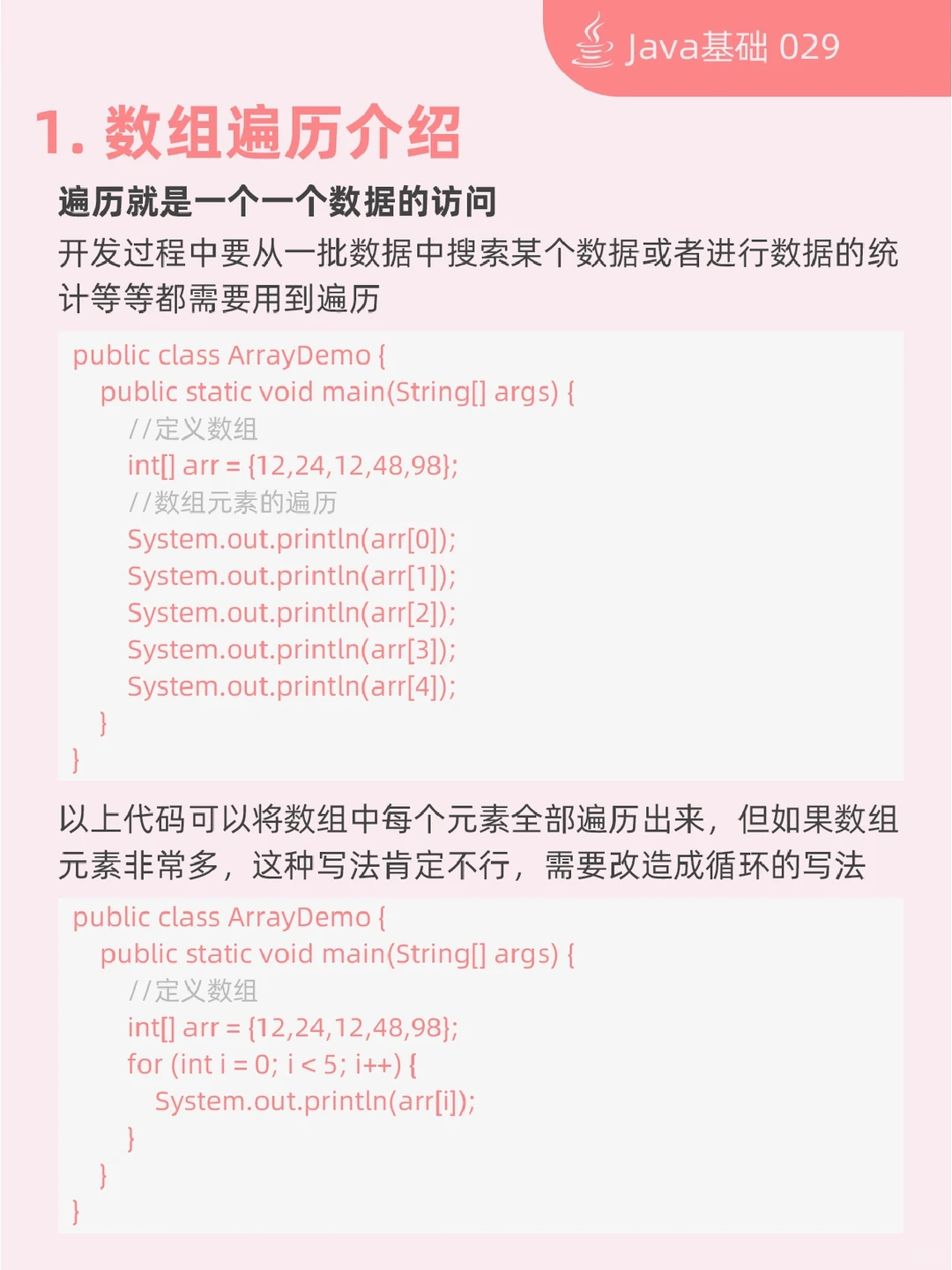 Java基础 029

1. 数组遍历介绍

遍历就是一个一个数据的访问

开发过程中要从一批数据中搜索某个数据或者进行数据的统计等等都需要用到遍历

public class ArrayDemo {
    public static void main(String[] args) {
        //定义数组
        int[] arr = {12,24,12,48,98};
        //数组元素的遍历
        System.out.println(arr[0]);
        System.out.println(arr[1]);
        System.out.println(arr[2]);
        System.out.println(arr[3]);
        System.out.println(arr[4]);
    }
}

以上代码可以将数组中每个元素全部遍历出来，但如果数组元素非常多，这种写法肯定不行，需要改造成循环的写法

public class ArrayDemo {
    public static void main(String[] args) {
        //定义数组
        int[] arr = {12,24,12,48,98};
        for (int i = 0; i < 5; i++) {
            System.out.println(arr[i]);
        }
    }
}